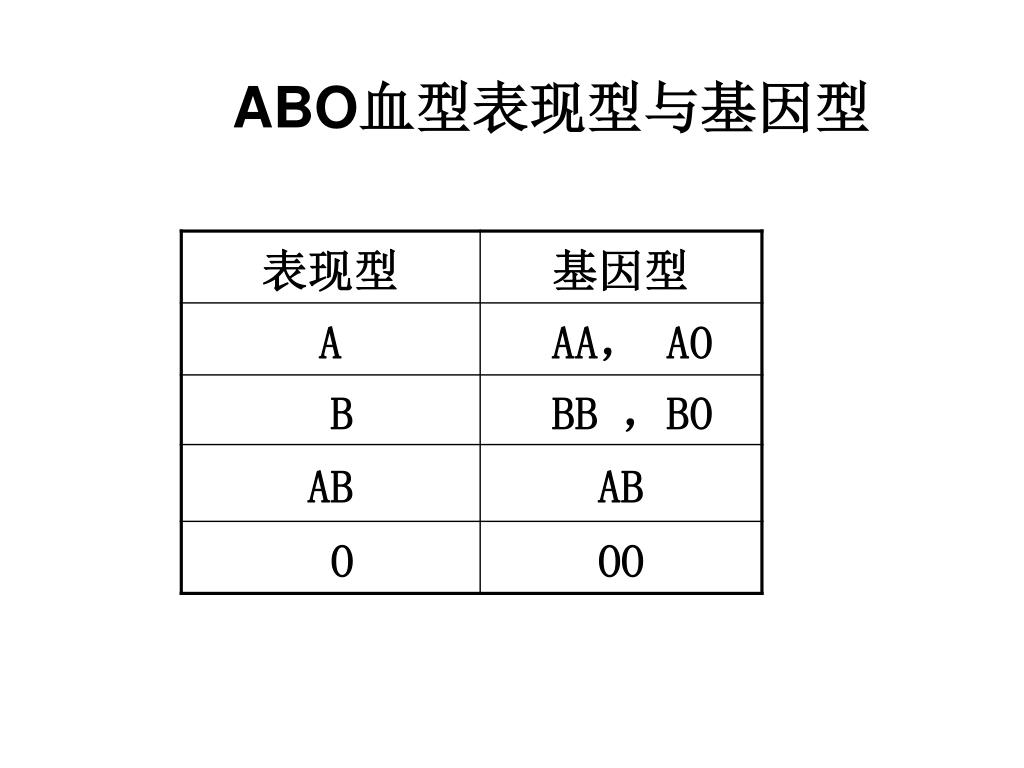 ABO血型表现型与基因型

| 表现型 | 基因型 |
|---|---|
| A | AA， AO |
| B | BB ，BO |
| AB | AB |
| O | OO |